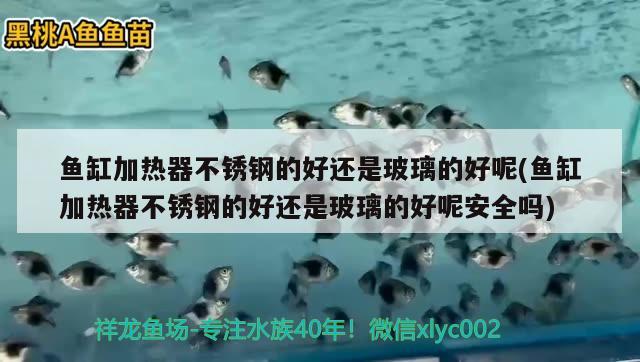 黑桃A鱼鱼苗

鱼缸加热器不锈钢的好还是玻璃的好呢(鱼缸加热器不锈钢的好还是玻璃的好呢安全吗)

祥龙鱼场-专注水族40年！微信xlyc002